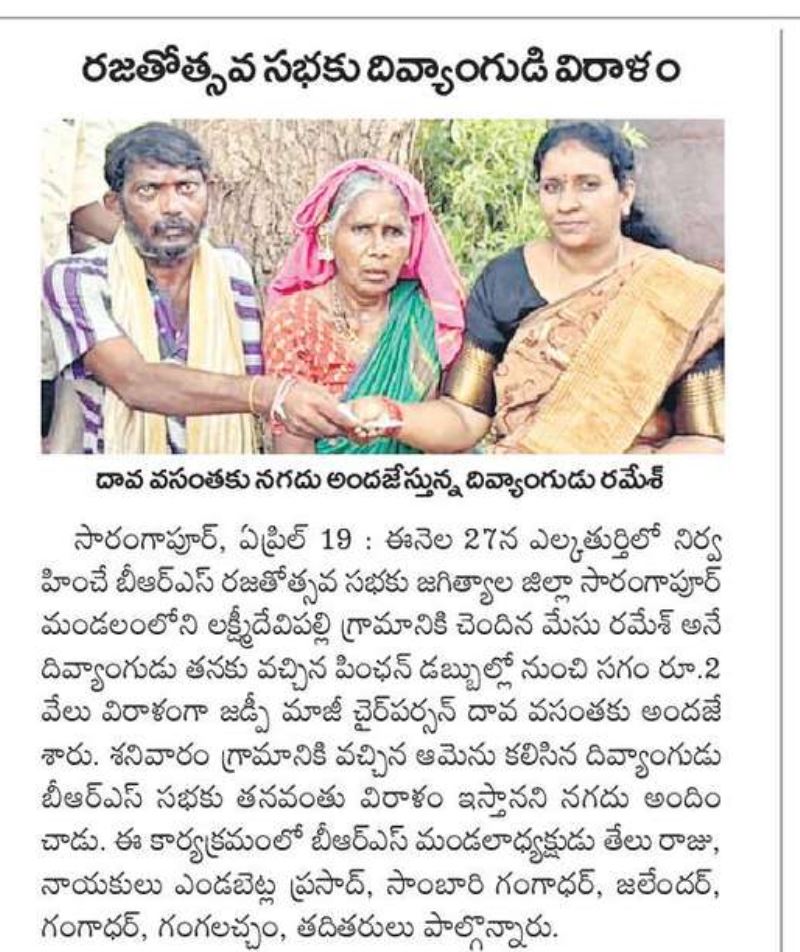 రజతోత్సవ సభకు దివ్యాంగుడి విరాళం

దావ వసంతకు నగదు అందజేస్తున్న దివ్యాంగుడు రమేశ్

సారంగాపూర్, ఏప్రిల్ 19 : ఈనెల 27న ఎల్కతుర్తిలో నిర్వహించే బీఆర్ఎస్ రజతోత్సవ సభకు జగిత్యాల జిల్లా సారంగాపూర్ మండలంలోని లక్ష్మీదేవిపల్లి గ్రామానికి చెందిన మేసు రమేశ్ అనే దివ్యాంగుడు తనకు వచ్చిన పింఛన్ డబ్బుల్లో నుంచి సగం రూ.2 వేలు విరాళంగా జడ్పీ మాజీ చైర్‌పర్సన్ దావ వసంతకు అందజేశారు. శనివారం గ్రామానికి వచ్చిన ఆమెను కలిసిన దివ్యాంగుడు బీఆర్ఎస్ సభకు తనవంతు విరాళం ఇస్తానని నగదు అందించాడు. ఈ కార్యక్రమంలో బీఆర్ఎస్ మండలాధ్యక్షుడు తేలు రాజు, నాయకులు ఎండబెట్ల ప్రసాద్, సాంబారి గంగాధర్, జలేందర్, గంగాధర్, గంగలచ్చం, తదితరులు పాల్గొన్నారు.